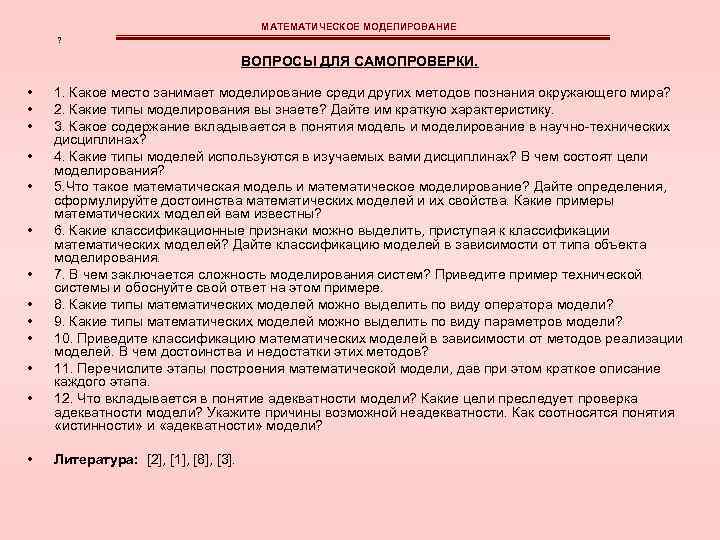 МАТЕМАТИЧЕСКОЕ МОДЕЛИРОВАНИЕ

?

ВОПРОСЫ ДЛЯ САМОПРОВЕРКИ.

• 1. Какое место занимает моделирование среди других методов познания окружающего мира?
• 2. Какие типы моделирования вы знаете? Дайте им краткую характеристику.
• 3. Какое содержание вкладывается в понятия модель и моделирование в научно-технических дисциплинах?
• 4. Какие типы моделей используются в изучаемых вами дисциплинах? В чем состоят цели моделирования?
• 5.Что такое математическая модель и математическое моделирование? Дайте определения, сформулируйте достоинства математических моделей и их свойства. Какие примеры математических моделей вам известны?
• 6. Какие классификационные признаки можно выделить, приступая к классификации математических моделей? Дайте классификацию моделей в зависимости от типа объекта моделирования.
• 7. В чем заключается сложность моделирования систем? Приведите пример технической системы и обоснуйте свой ответ на этом примере.
• 8. Какие типы математических моделей можно выделить по виду оператора модели?
• 9. Какие типы математических моделей можно выделить по виду параметров модели?
• 10. Приведите классификацию математических моделей в зависимости от методов реализации моделей. В чем достоинства и недостатки этих методов?
• 11. Перечислите этапы построения математической модели, дав при этом краткое описание каждого этапа.
• 12. Что вкладывается в понятие адекватности модели? Какие цели преследует проверка адекватности модели? Укажите причины возможной неадекватности. Как соотносятся понятия «истинности» и «адекватности» модели?

• Литература: [2], [1], [8], [3].